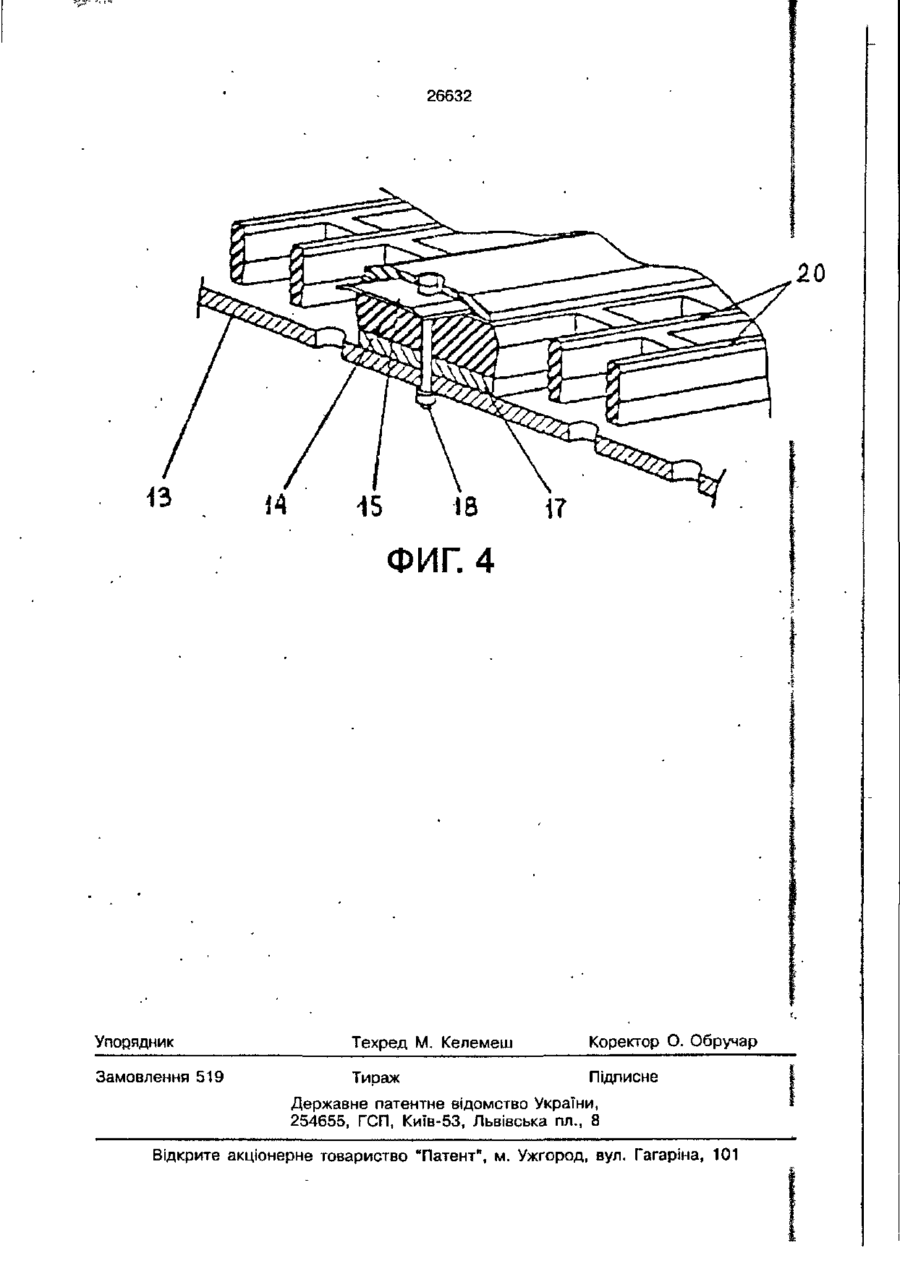 26632

20

13 14 15 18 17

ФИГ. 4

Упорядник Техред М. Келемеш Коректор О. Обручар

Замовлення 519 Тираж Підписне

Державне патентне відомство України,
254655, ГСП, Київ-53, Львівська пл., 8

Відкрите акціонерне товариство "Патент", м. Ужгород, вул. Гагаріна, 101